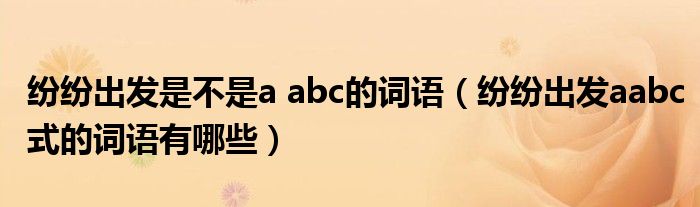 纷纷出发是不是a abc的词语（纷纷出发aabc式的词语有哪些）